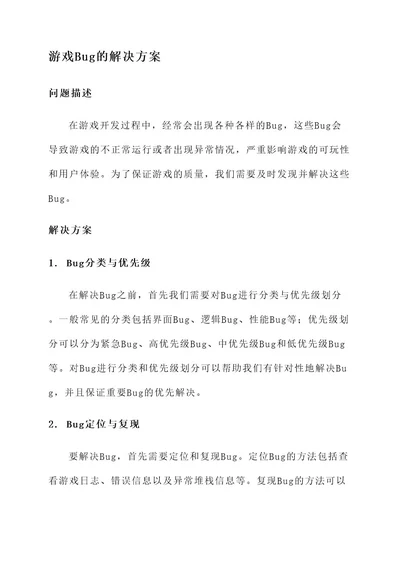 游戏Bug的解决方案

问题描述

在游戏开发过程中，经常会出现各种各样的Bug，这些Bug会导致游戏的不正常运行或者出现异常情况，严重影响游戏的可玩性和用户体验。为了保证游戏的质量，我们需要及时发现并解决这些Bug。

解决方案

1. Bug分类与优先级

在解决Bug之前，首先我们需要对Bug进行分类与优先级划分。一般常见的分类包括界面Bug、逻辑Bug、性能Bug等；优先级划分可以分为紧急Bug、高优先级Bug、中优先级Bug和低优先级Bug等。对Bug进行分类和优先级划分可以帮助我们有针对性地解决Bug，并且保证重要Bug的优先解决。

2. Bug定位与复现

要解决Bug，首先需要定位和复现Bug。定位Bug的方法包括查看游戏日志、错误信息以及异常堆栈信息等。复现Bug的方法可以